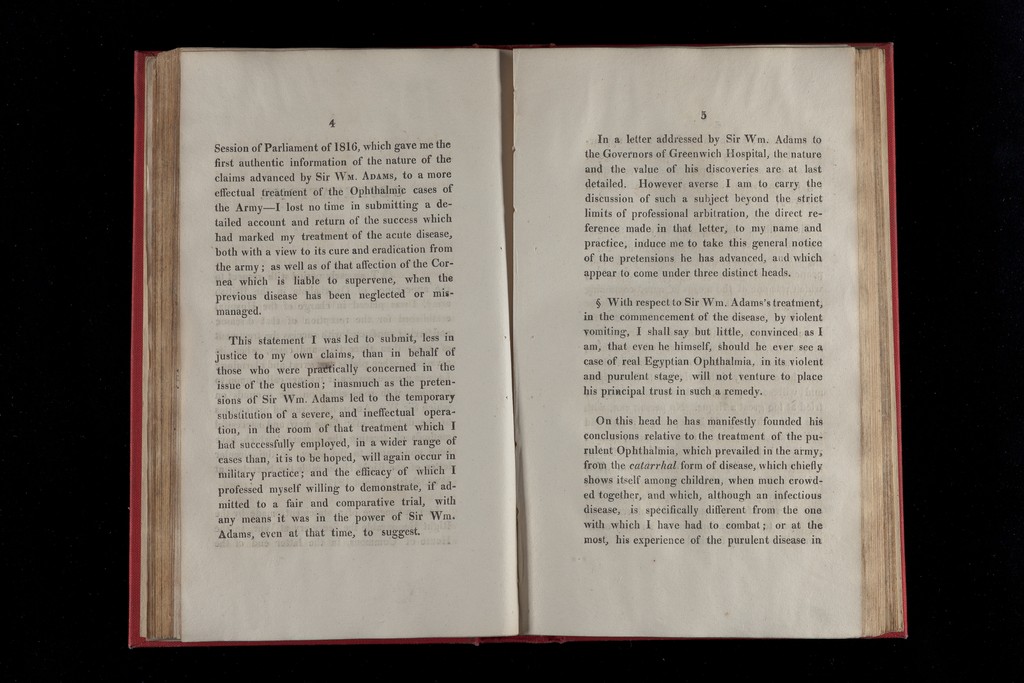 4

Session of Parliament of 1816, which gave me the first authentic information of the nature of the claims advanced by Sir Wm. Adams, to a more effectual treatment of the Ophthalmic cases of the Army—I lost no time in submitting a detailed account and return of the success which had marked my treatment of the acute disease, both with a view to its cure and eradication from the army; as well as of that affection of the Cornea which is liable to supervene, when the previous disease has been neglected or mismanaged.

This statement I was led to submit, less in justice to my own claims, than in behalf of those who were practically concerned in the issue of the question; inasmuch as the pretensions of Sir Wm. Adams led to the temporary substitution of a severe, and ineffectual operation, in the room of that treatment which I had successfully employed, in a wider range of cases than, it is to be hoped, will again occur in military practice; and the efficacy of which I professed myself willing to demonstrate, if admitted to a fair and comparative trial, with any means it was in the power of Sir Wm. Adams, even at that time, to suggest.

5

In a letter addressed by Sir Wm. Adams to the Governors of Greenwich Hospital, the nature and the value of his discoveries are at last detailed. However averse I am to carry the discussion of such a subject beyond the strict limits of professional arbitration, the direct reference made in that letter, to my name and practice, induce me to take this general notice of the pretensions he has advanced, and which appear to come under three distinct heads.

§ With respect to Sir Wm. Adams's treatment, in the commencement of the disease, by violent vomiting, I shall say but little, convinced as I am, that even he himself, should he ever see a case of real Egyptian Ophthalmia, in its violent and purulent stage, will not venture to place his principal trust in such a remedy.

On this head he has manifestly founded his conclusions relative to the treatment of the purulent Ophthalmia, which prevailed in the army, from the catarrhal form of disease, which chiefly shows itself among children, when much crowded together, and which, although an infectious disease, is specifically different from the one with which I have had to combat; or at the most, his experience of the purulent disease in